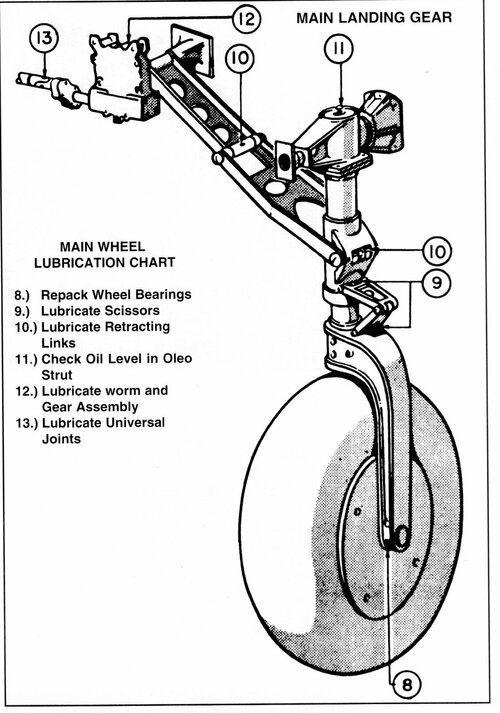 MAIN LANDING GEAR

13

12

10

11

10

9

8

MAIN WHEEL
LUBRICATION CHART

8.) Repack Wheel Bearings
9.) Lubricate Scissors
10.) Lubricate Retracting Links
11.) Check Oil Level in Oleo Strut
12.) Lubricate worm and Gear Assembly
13.) Lubricate Universal Joints